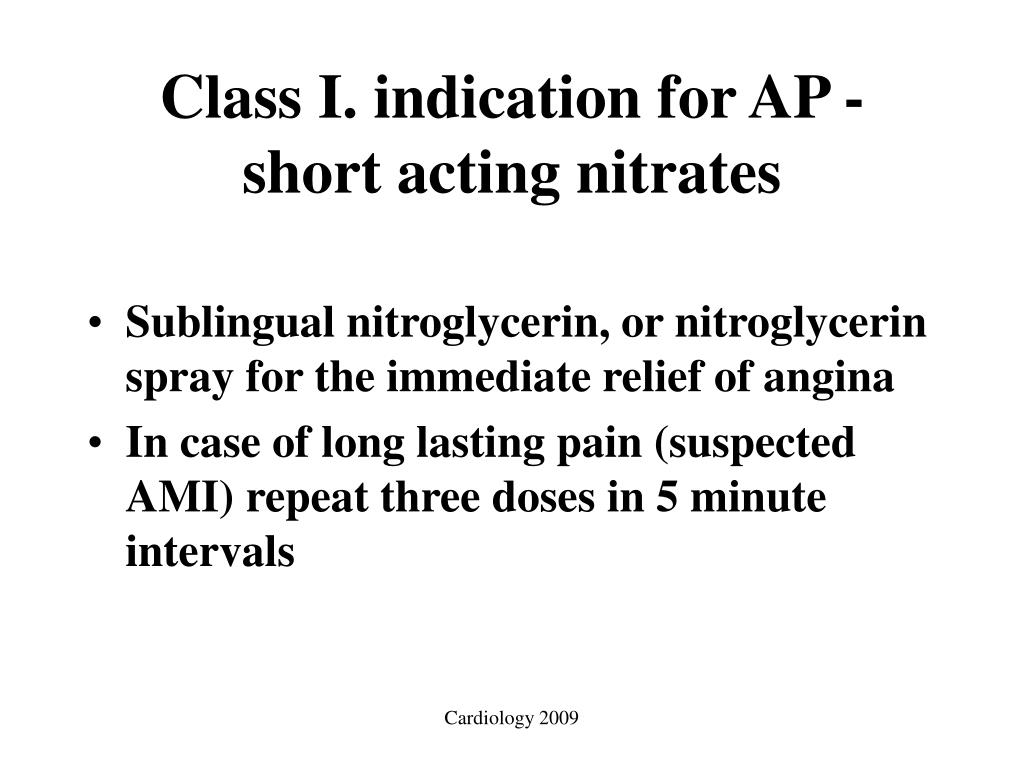 Class I. indication for AP - short acting nitrates

• Sublingual nitroglycerin, or nitroglycerin spray for the immediate relief of angina
• In case of long lasting pain (suspected AMI) repeat three doses in 5 minute intervals

Cardiology 2009